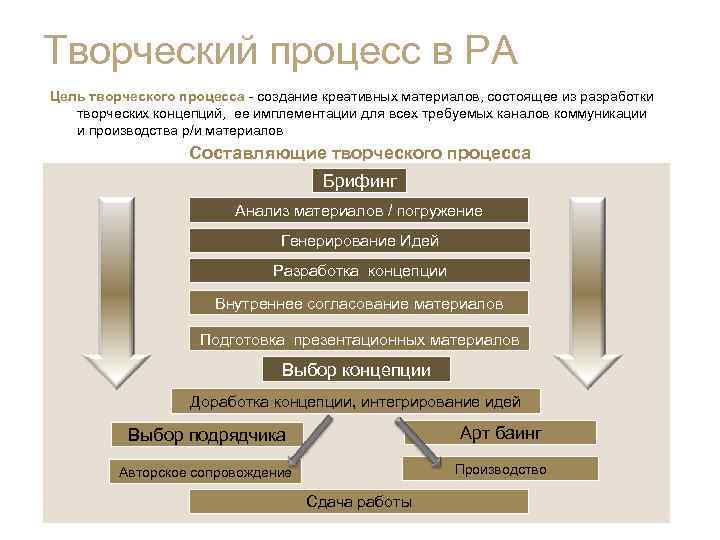 Творческий процесс в РА

Цель творческого процесса - создание креативных материалов, состоящее из разработки творческих концепций, ее имплементации для всех требуемых каналов коммуникации и производства р/и материалов

Составляющие творческого процесса

Брифинг

Анализ материалов / погружение

Генерирование Идей

Разработка концепции

Внутреннее согласование материалов

Подготовка презентационных материалов

Выбор концепции

Доработка концепции, интегрирование идей

Выбор подрядчика

Арт баинг

Авторское сопровождение

Производство

Сдача работы